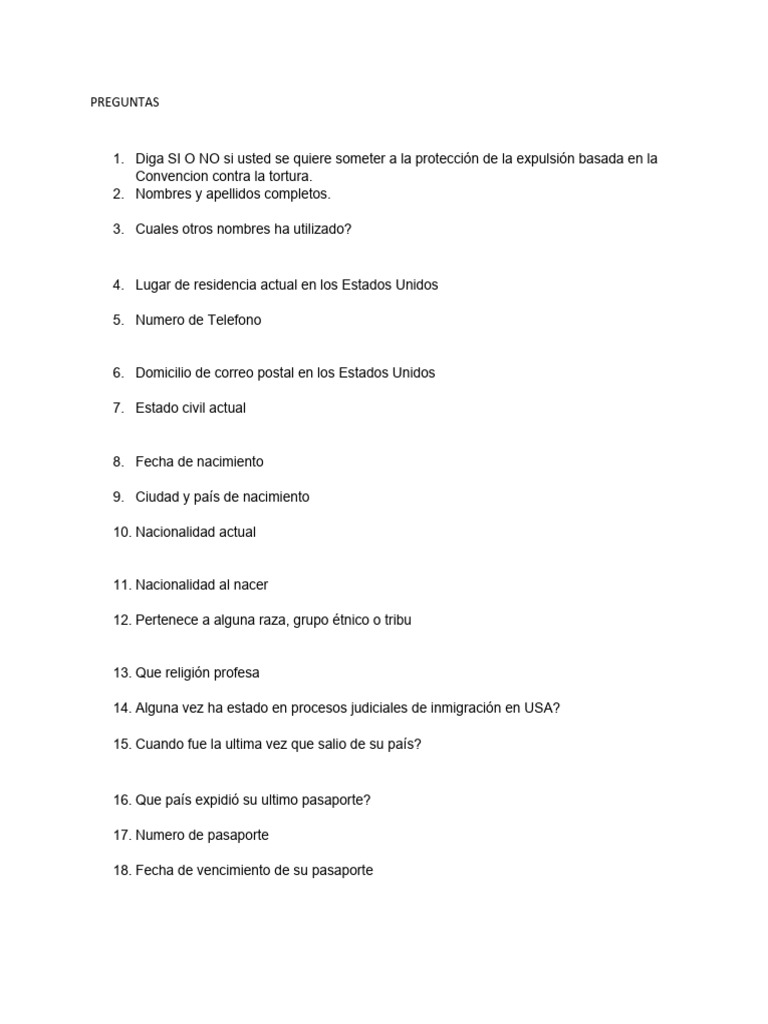 PREGUNTAS

1. Diga SI O NO si usted se quiere someter a la protección de la expulsión basada en la Convencion contra la tortura.
2. Nombres y apellidos completos.

3. Cuales otros nombres ha utilizado?

4. Lugar de residencia actual en los Estados Unidos

5. Numero de Telefono

6. Domicilio de correo postal en los Estados Unidos

7. Estado civil actual

8. Fecha de nacimiento

9. Ciudad y país de nacimiento

10. Nacionalidad actual

11. Nacionalidad al nacer

12. Pertenece a alguna raza, grupo étnico o tribu

13. Que religión profesa

14. Alguna vez ha estado en procesos judiciales de inmigración en USA?

15. Cuando fue la ultima vez que salio de su país?

16. Que país expidió su ultimo pasaporte?

17. Numero de pasaporte

18. Fecha de vencimiento de su pasaporte